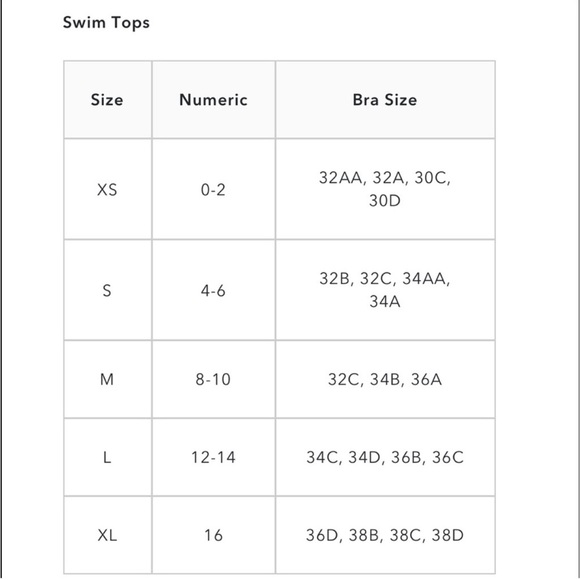 Swim Tops

| Size | Numeric | Bra Size |
|---|---|---|
| XS | 0-2 | 32AA, 32A, 30C, 30D |
| S | 4-6 | 32B, 32C, 34AA, 34A |
| M | 8-10 | 32C, 34B, 36A |
| L | 12-14 | 34C, 34D, 36B, 36C |
| XL | 16 | 36D, 38B, 38C, 38D |